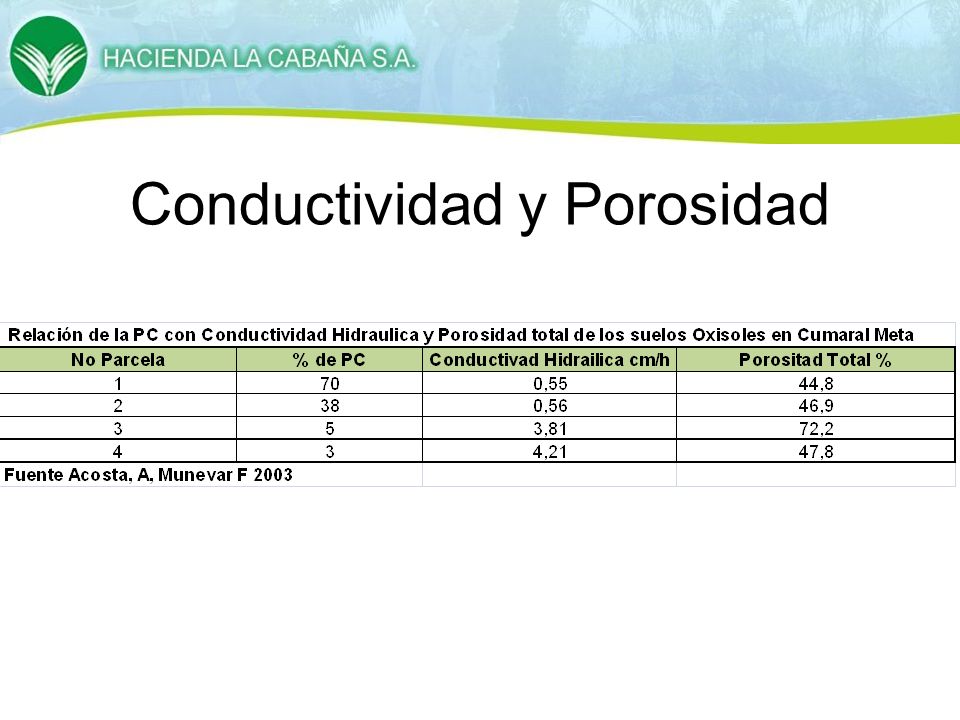 HACIENDA LA CABAÑA S.A.

Conductividad y Porosidad

Relación de la PC con Conductividad Hidraulica y Porosidad total de los suelos Oxisoles en Cumaral Meta

| No Parcela | % de PC | Conductivad Hidrailica cm/h | Porositad Total % |
|---|---|---|---|
| 1 | 70 | 0,55 | 44,8 |
| 2 | 38 | 0,56 | 46,9 |
| 3 | 5 | 3,81 | 72,2 |
| 4 | 3 | 4,21 | 47,8 |

Fuente Acosta, A. Munevar F 2003